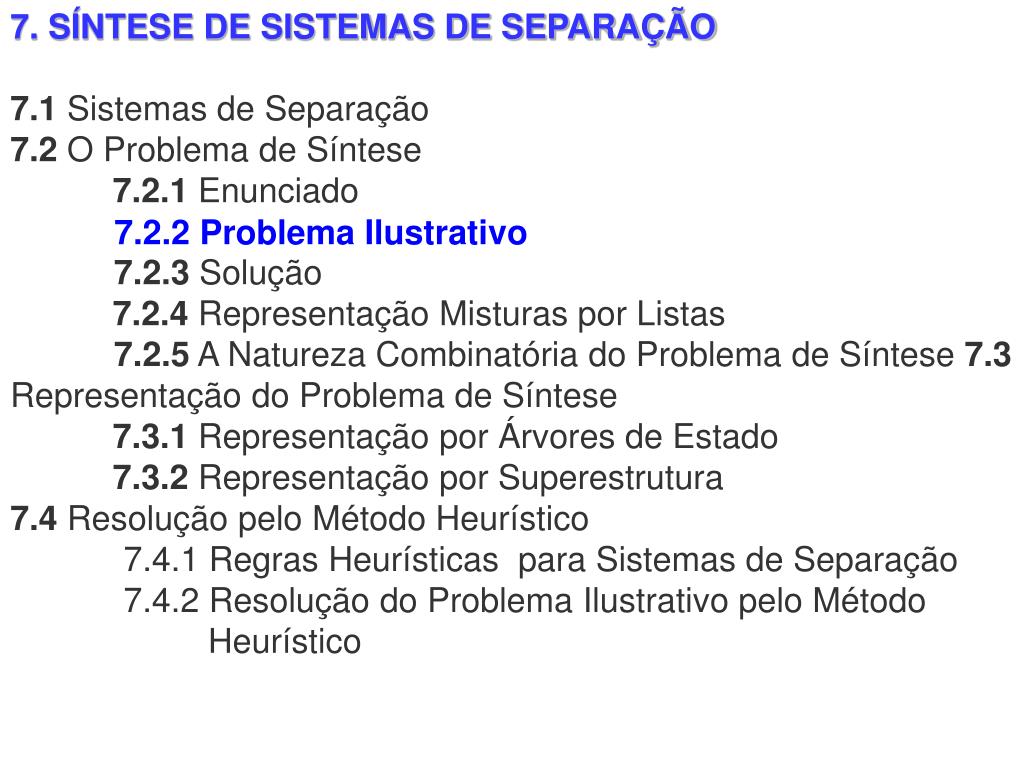 7. SÍNTESE DE SISTEMAS DE SEPARAÇÃO

7.1 Sistemas de Separação
7.2 O Problema de Síntese
7.2.1 Enunciado
7.2.2 Problema Ilustrativo
7.2.3 Solução
7.2.4 Representação Misturas por Listas
7.2.5 A Natureza Combinatória do Problema de Síntese 7.3 Representação do Problema de Síntese
7.3.1 Representação por Árvores de Estado
7.3.2 Representação por Superestrutura
7.4 Resolução pelo Método Heurístico
7.4.1 Regras Heurísticas para Sistemas de Separação
7.4.2 Resolução do Problema Ilustrativo pelo Método Heurístico